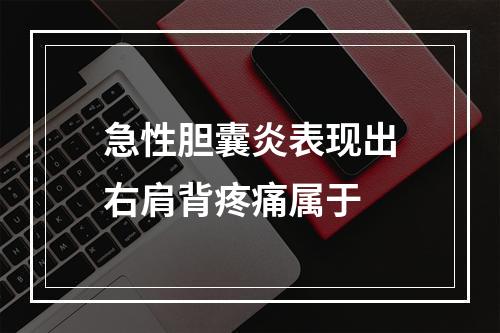 急性胆囊炎表现出右肩背疼痛属于